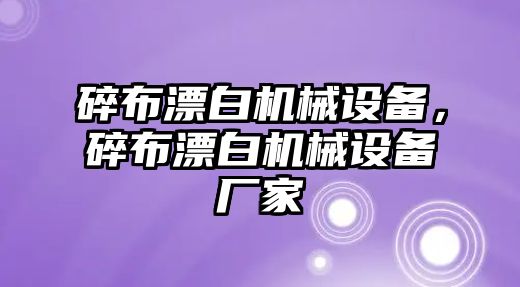 碎布漂白机械设备，碎布漂白机械设备厂家